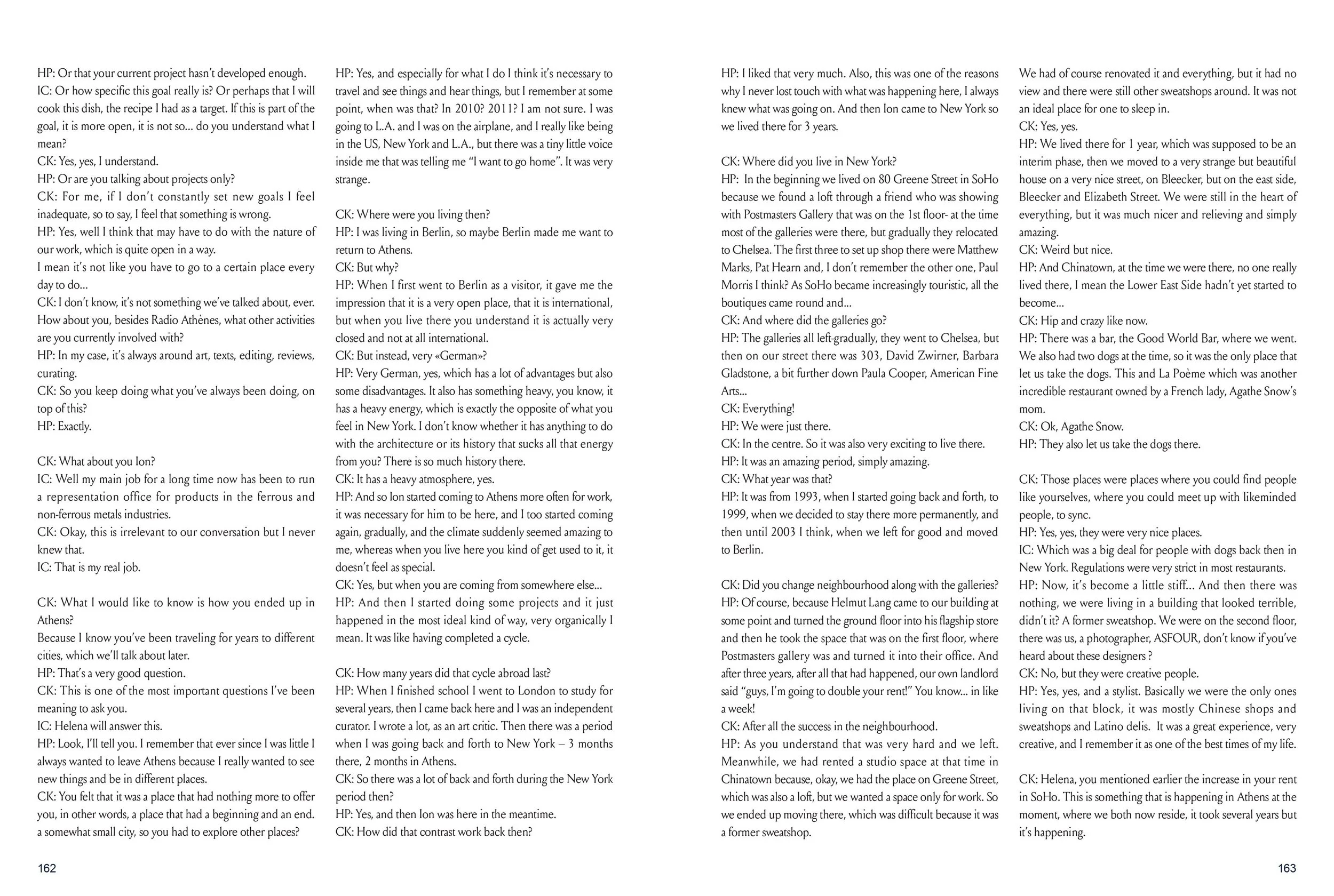 HP: Or that your current project hasn't developed enough.
IC: Or how specific this goal really is? Or perhaps that I will cook this dish, the recipe I had as a target. If this is part of the goal, it is more open, it is not so... do you understand what I mean?
CK: Yes, yes, I understand.
HP: Or are you talking about projects only?
CK: For me, if I don't constantly set new goals I feel inadequate, so to say, I feel that something is wrong.
HP: Yes, well I think that may have to do with the nature of our work, which is quite open in a way.
I mean it's not like you have to go to a certain place every day to do...
CK: I don't know, it's not something we've talked about, ever. How about you, besides Radio Athènes, what other activities are you currently involved with?
HP: In my case, it's always around art, texts, editing, reviews, curating.
CK: So you keep doing what you've always been doing, on top of this?
HP: Exactly.

CK: What about you Ion?
IC: Well my main job for a long time now has been to run a representation office for products in the ferrous and non-ferrous metals industries.
CK: Okay, this is irrelevant to our conversation but I never knew that.
IC: That is my real job.

CK: What I would like to know is how you ended up in Athens?
Because I know you've been traveling for years to different cities, which we'll talk about later.
HP: That's a very good question.
CK: This is one of the most important questions I've been meaning to ask you.
IC: Helena will answer this.
HP: Look, I'll tell you. I remember that ever since I was little I always wanted to leave Athens because I really wanted to see new things and be in different places.
CK: You felt that it was a place that had nothing more to offer you, in other words, a place that had a beginning and an end. a somewhat small city, so you had to explore other places?

HP: Yes, and especially for what I do I think it's necessary to travel and see things and hear things, but I remember at some point, when was that? In 2010? 2011? I am not sure. I was going to L.A. and I was on the airplane, and I really like being in the US, New York and L.A., but there was a tiny little voice inside me that was telling me "I want to go home". It was very strange.

CK: Where were you living then?
HP: I was living in Berlin, so maybe Berlin made me want to return to Athens.
CK: But why?
HP: When I first went to Berlin as a visitor, it gave me the impression that it is a very open place, that it is international, but when you live there you understand it is actually very closed and not at all international.
CK: But instead, very «German»?
HP: Very German, yes, which has a lot of advantages but also some disadvantages. It also has something heavy, you know, it has a heavy energy, which is exactly the opposite of what you feel in New York. I don't know whether it has anything to do with the architecture or its history that sucks all that energy from you? There is so much history there.
CK: It has a heavy atmosphere, yes.
HP: And so Ion started coming to Athens more often for work, it was necessary for him to be here, and I too started coming again, gradually, and the climate suddenly seemed amazing to me, whereas when you live here you kind of get used to it, it doesn't feel as special.
CK: Yes, but when you are coming from somewhere else...
HP: And then I started doing some projects and it just happened in the most ideal kind of way, very organically I mean. It was like having completed a cycle.

CK: How many years did that cycle abroad last?
HP: When I finished school I went to London to study for several years, then I came back here and I was an independent curator. I wrote a lot, as an art critic. Then there was a period when I was going back and forth to New York – 3 months there, 2 months in Athens.
CK: So there was a lot of back and forth during the New York period then?
HP: Yes, and then Ion was here in the meantime.
CK: How did that contrast work back then?

162

HP: I liked that very much. Also, this was one of the reasons why I never lost touch with what was happening here, I always knew what was going on. And then Ion came to New York so we lived there for 3 years.

CK: Where did you live in New York?
HP: In the beginning we lived on 80 Greene Street in SoHo because we found a loft through a friend who was showing with Postmasters Gallery that was on the 1st floor- at the time most of the galleries were there, but gradually they relocated to Chelsea. The first three to set up shop there were Matthew Marks, Pat Hearn and, I don't remember the other one, Paul Morris I think? As SoHo became increasingly touristic, all the boutiques came round and...
CK: And where did the galleries go?
HP: The galleries all left-gradually, they went to Chelsea, but then on our street there was 303, David Zwirner, Barbara Gladstone, a bit further down Paula Cooper, American Fine Arts...
CK: Everything!
HP: We were just there.
CK: In the centre. So it was also very exciting to live there.
HP: It was an amazing period, simply amazing.
CK: What year was that?
HP: It was from 1993, when I started going back and forth, to 1999, when we decided to stay there more permanently, and then until 2003 I think, when we left for good and moved to Berlin.

CK: Did you change neighbourhood along with the galleries?
HP: Of course, because Helmut Lang came to our building at some point and turned the ground floor into his flagship store and then he took the space that was on the first floor, where Postmasters gallery was and turned it into their office. And after three years, after all that had happened, our own landlord said "guys, I'm going to double your rent!" You know... in like a week!
CK: After all the success in the neighbourhood.
HP: As you understand that was very hard and we left. Meanwhile, we had rented a studio space at that time in Chinatown because, okay, we had the place on Greene Street, which was also a loft, but we wanted a space only for work. So we ended up moving there, which was difficult because it was a former sweatshop.

We had of course renovated it and everything, but it had no view and there were still other sweatshops around. It was not an ideal place for one to sleep in.
CK: Yes, yes.
HP: We lived there for 1 year, which was supposed to be an interim phase, then we moved to a very strange but beautiful house on a very nice street, on Bleecker, but on the east side, Bleecker and Elizabeth Street. We were still in the heart of everything, but it was much nicer and relieving and simply amazing.
CK: Weird but nice.
HP: And Chinatown, at the time we were there, no one really lived there, I mean the Lower East Side hadn't yet started to become...
CK: Hip and crazy like now.
HP: There was a bar, the Good World Bar, where we went. We also had two dogs at the time, so it was the only place that let us take the dogs. This and La Poème which was another incredible restaurant owned by a French lady, Agathe Snow's mom.
CK: Ok, Agathe Snow.
HP: They also let us take the dogs there.

CK: Those places were places where you could find people like yourselves, where you could meet up with likeminded people, to sync.
HP: Yes, yes, they were very nice places.
IC: Which was a big deal for people with dogs back then in New York. Regulations were very strict in most restaurants.
HP: Now, it's become a little stiff... And then there was nothing, we were living in a building that looked terrible, didn't it? A former sweatshop. We were on the second floor, there was us, a photographer, ASFOUR, don't know if you've heard about these designers ?
CK: No, but they were creative people.
HP: Yes, yes, and a stylist. Basically we were the only ones living on that block, it was mostly Chinese shops and sweatshops and Latino delis. It was a great experience, very creative, and I remember it as one of the best times of my life.

CK: Helena, you mentioned earlier the increase in your rent in SoHo. This is something that is happening in Athens at the moment, where we both now reside, it took several years but it's happening.

163